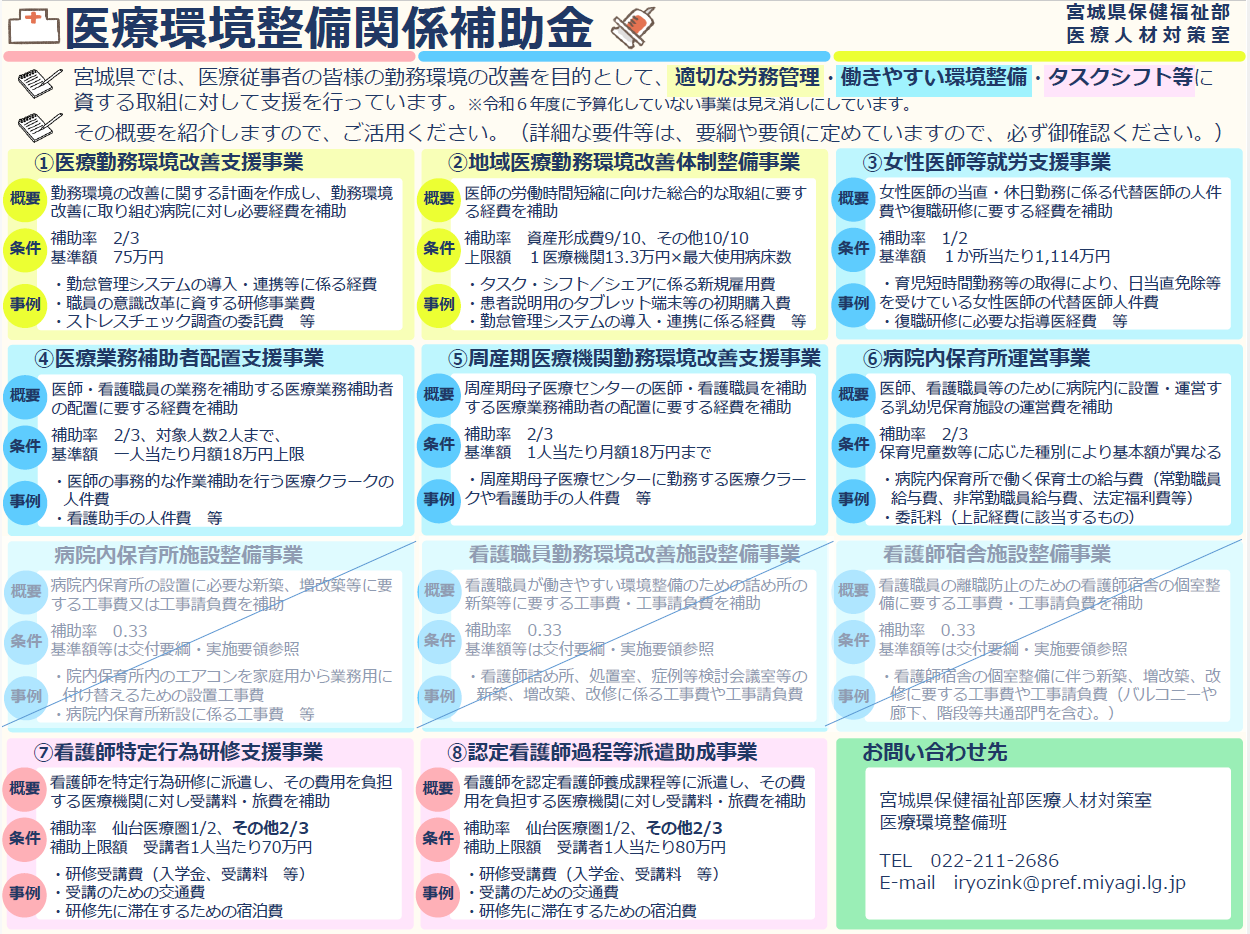 医療環境整備関係補助金

宮城県保健福祉部
医療人材対策室

宮城県では、医療従事者の皆様の勤務環境の改善を目的として、適切な労務管理・働きやすい環境整備・タスクシフト等に資する取組に対して支援を行っています。※令和６年度に予算化していない事業は見え消しにしています。

その概要を紹介しますので、ご活用ください。（詳細な要件等は、要綱や要領に定めていますので、必ず御確認ください。）

①医療勤務環境改善支援事業

概要
勤務環境の改善に関する計画を作成し、勤務環境改善に取り組む病院に対し必要経費を補助

条件
補助率　2/3
基準額　75万円

事例
・勤怠管理システムの導入・連携等に係る経費
・職員の意識改革に資する研修事業費
・ストレスチェック調査の委託費　等

②地域医療勤務環境改善体制整備事業

概要
医師の労働時間短縮に向けた総合的な取組に要する経費を補助

条件
補助率　資産形成費9/10、その他10/10
上限額　１医療機関13.3万円×最大使用病床数

事例
・タスク・シフト/シェアに係る新規雇用費
・患者説明用のタブレット端末等の初期購入費
・勤怠管理システムの導入・連携に係る経費　等

③女性医師等就労支援事業

概要
女性医師の当直・休日勤務に係る代替医師の人件費や復職研修に要する経費を補助

条件
補助率　1/2
基準額　１か所当たり1,114万円

事例
・育児短時間勤務等の取得により、日当直免除等を受けている女性医師の代替医師人件費
・復職研修に必要な指導医経費　等

④医療業務補助者配置支援事業

概要
医師・看護職員の業務を補助する医療業務補助者の配置に要する経費を補助

条件
補助率　2/3、対象人数2人まで、
基準額　一人当たり月額18万円上限

事例
・医師の事務的な作業補助を行う医療クラークの人件費
・看護助手の人件費　等

⑤周産期医療機関勤務環境改善支援事業

概要
周産期母子医療センターの医師・看護職員を補助する医療業務補助者の配置に要する経費を補助

条件
補助率　2/3
基準額　1人当たり月額18万円まで

事例
・周産期母子医療センターに勤務する医療クラークや看護助手の人件費　等

⑥病院内保育所運営事業

概要
医師、看護職員等のために病院内に設置・運営する乳幼児保育施設の運営費を補助

条件
補助率　2/3
保育児童数等に応じた種別により基本額が異なる

事例
・病院内保育所で働く保育士の給与費（常勤職員給与費、非常勤職員給与費、法定福利費等）
・委託料（上記経費に該当するもの）

病院内保育所施設整備事業

概要
病院内保育所の設置に必要な新築、増改築等に要する工事費又は工事請負費を補助

条件
補助率　0.33
基準額等は交付要綱・実施要領参照

事例
・院内保育所内のエアコンを家庭用から業務用に付け替えるための設置工事費
・病院内保育所新設に係る工事費　等

看護職員勤務環境改善施設整備事業

概要
看護職員が働きやすい環境整備のための詰め所の新築等に要する工事費・工事請負費を補助

条件
補助率　0.33
基準額等は交付要綱・実施要領参照

事例
・看護師詰め所、処置室、症例等検討会議室等の新築、増改築、改修に係る工事費や工事請負費

看護師宿舎施設整備事業

概要
看護職員の離職防止のための看護師宿舎の個室整備に要する工事費・工事請負費を補助

条件
補助率　0.33
基準額等は交付要綱・実施要領参照

事例
・看護師宿舎の個室整備に伴う新築、増改築、改修に要する工事費や工事請負費（バルコニーや廊下、階段等共通部門を含む。）

⑦看護師特定行為研修支援事業

概要
看護師を特定行為研修に派遣し、その費用を負担する医療機関に対し受講料・旅費を補助

条件
補助率　仙台医療圏1/2、その他2/3
補助上限額　受講者1人当たり70万円

事例
・研修受講費（入学金、受講料　等）
・受講のための交通費
・研修先に滞在するための宿泊費

⑧認定看護師過程等派遣助成事業

概要
看護師を認定看護師養成課程等に派遣し、その費用を負担する医療機関に対し受講料・旅費を補助

条件
補助率　仙台医療圏1/2、その他2/3
補助上限額　受講者1人当たり80万円

事例
・研修受講費（入学金、受講料　等）
・受講のための交通費
・研修先に滞在するための宿泊費

お問い合わせ先

宮城県保健福祉部医療人材対策室
医療環境整備班

TEL　022-211-2686
E-mail　iryozink@pref.miyagi.lg.jp